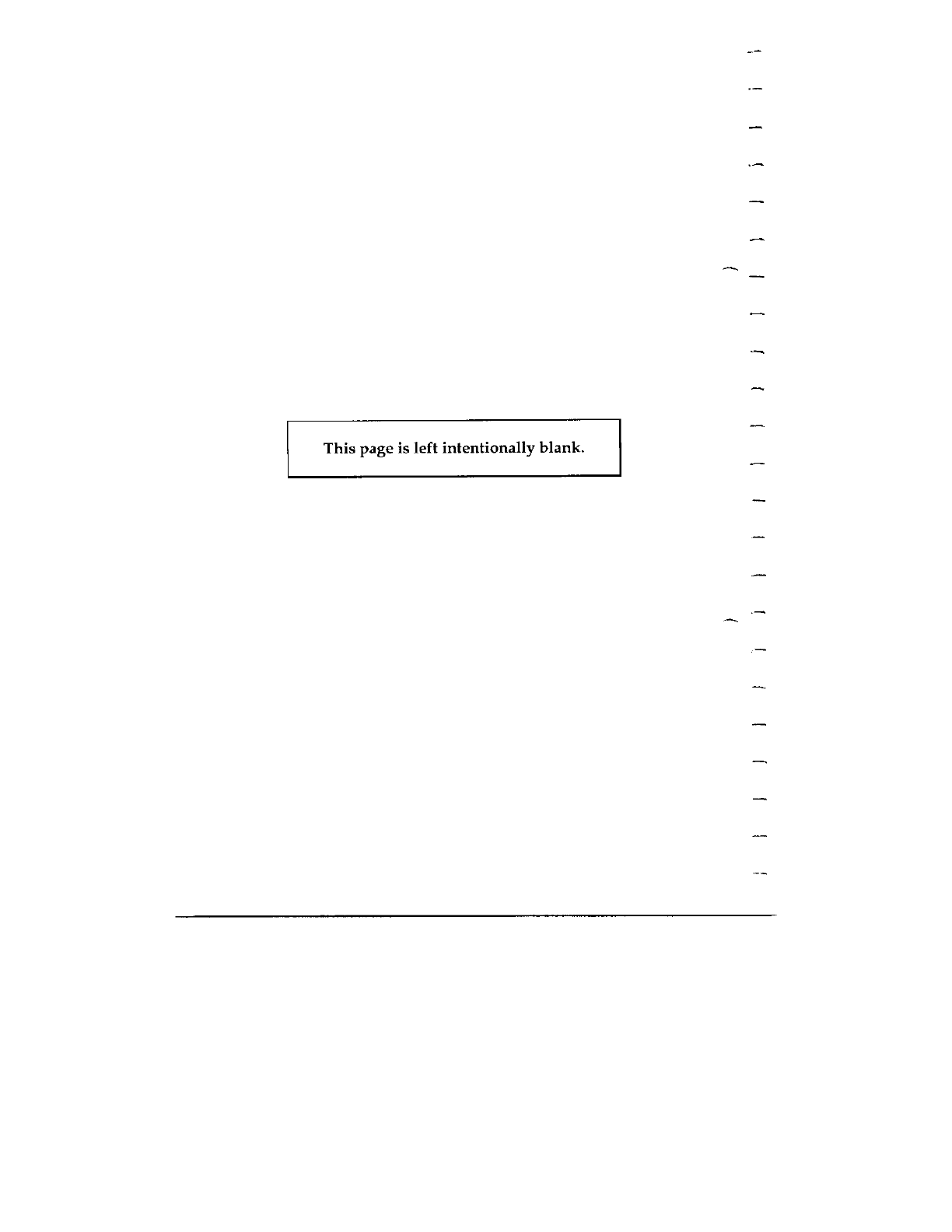 This page is left intentionally blank.